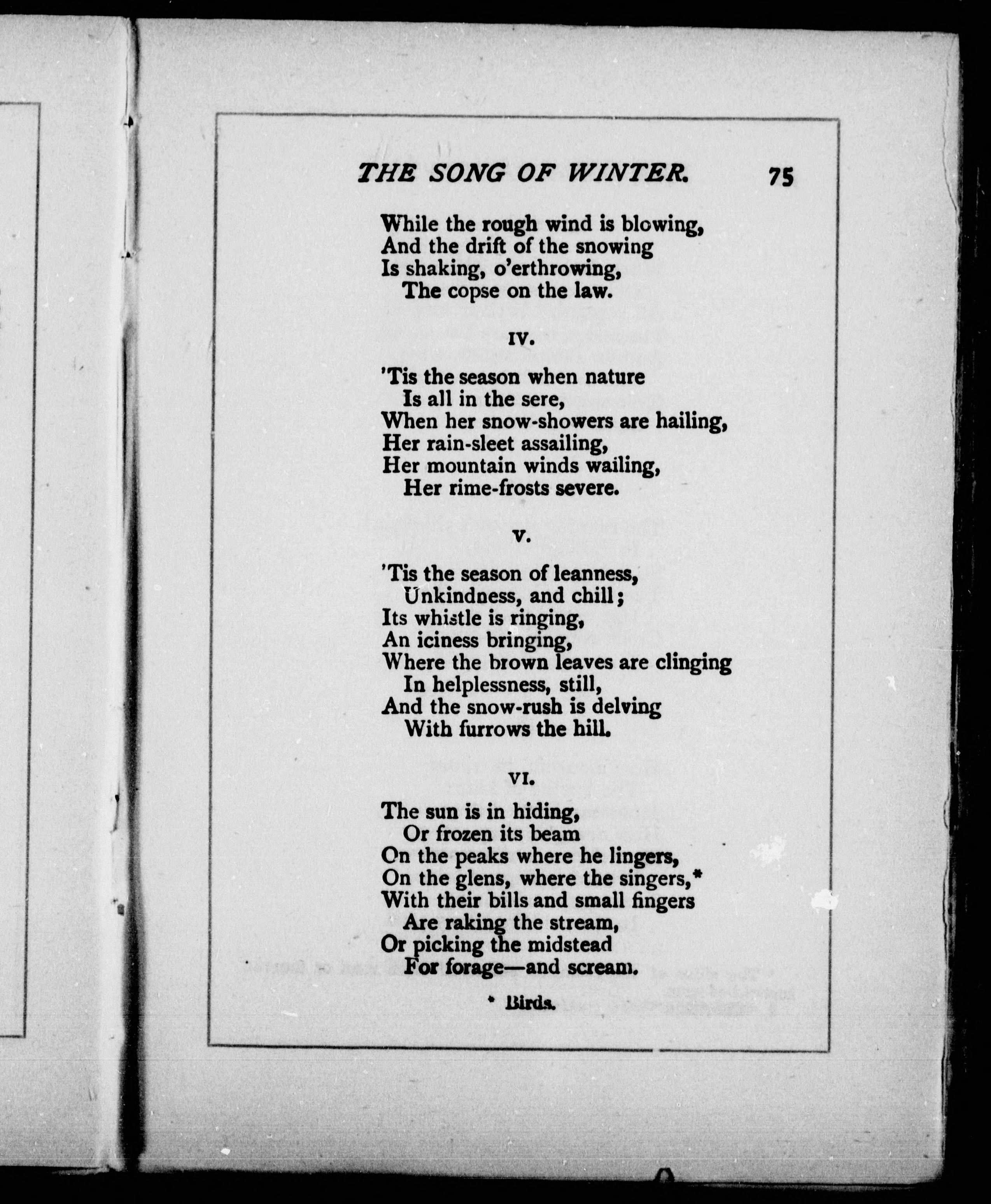 THE SONG OF WINTER. 75

While the rough wind is blowing,
And the drift of the snowing
Is shaking, o'erthrowing,
The copse on the law.

IV.

'Tis the season when nature
Is all in the sere,
When her snow-showers are hailing,
Her rain-sleet assailing,
Her mountain winds wailing,
Her rime-frosts severe.

V.

'Tis the season of leanness,
Unkindness, and chill;
Its whistle is ringing,
An iciness bringing,
Where the brown leaves are clinging
In helplessness, still,
And the snow-rush is delving
With furrows the hill.

VI.

The sun is in hiding,
Or frozen its beam
On the peaks where he lingers,
On the glens, where the singers,*
With their bills and small fingers
Are raking the stream,
Or picking the midstead
For forage—and scream.

* Birds.